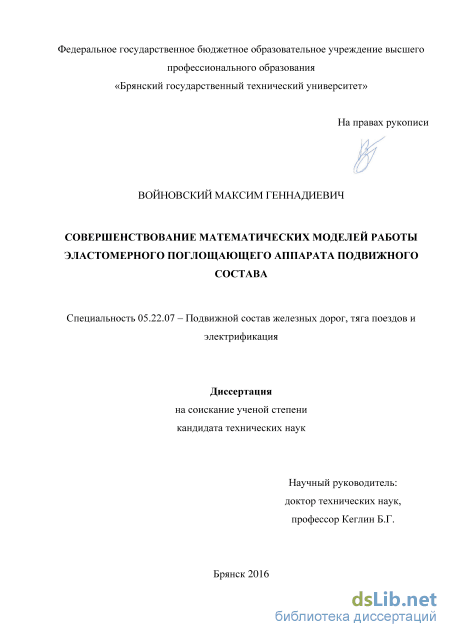 Федеральное государственное бюджетное образовательное учреждение высшего профессионального образования
«Брянский государственный технический университет»

На правах рукописи

ВОЙНОВСКИЙ МАКСИМ ГЕННАДИЕВИЧ

СОВЕРШЕНСТВОВАНИЕ МАТЕМАТИЧЕСКИХ МОДЕЛЕЙ РАБОТЫ ЭЛАСТОМЕРНОГО ПОГЛОЩАЮЩЕГО АППАРАТА ПОДВИЖНОГО СОСТАВА

Специальность 05.22.07 – Подвижной состав железных дорог, тяга поездов и электрификация

Диссертация
на соискание ученой степени
кандидата технических наук

Научный руководитель:
доктор технических наук,
профессор Кеглин Б.Г.

Брянск 2016

dsLib.net
библиотека диссертаций